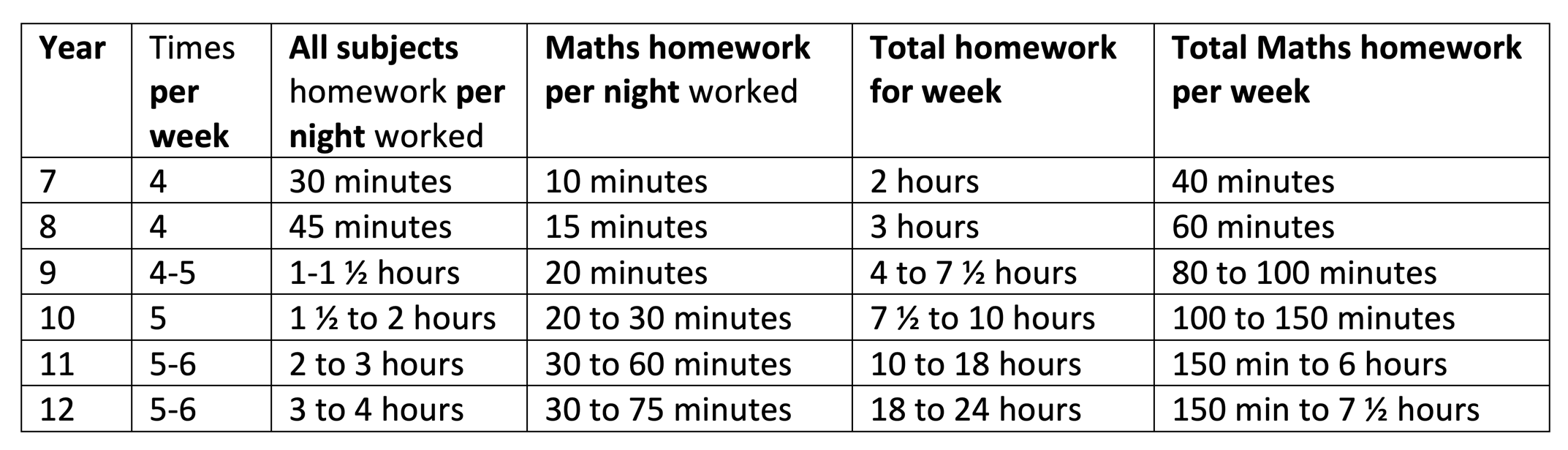 | Year | Times per week | All subjects homework per night worked | Maths homework per night worked | Total homework for week | Total Maths homework per week |
|---|---|---|---|---|---|
| 7 | 4 | 30 minutes | 10 minutes | 2 hours | 40 minutes |
| 8 | 4 | 45 minutes | 15 minutes | 3 hours | 60 minutes |
| 9 | 4-5 | 1-1 ½ hours | 20 minutes | 4 to 7 ½ hours | 80 to 100 minutes |
| 10 | 5 | 1 ½ to 2 hours | 20 to 30 minutes | 7 ½ to 10 hours | 100 to 150 minutes |
| 11 | 5-6 | 2 to 3 hours | 30 to 60 minutes | 10 to 18 hours | 150 min to 6 hours |
| 12 | 5-6 | 3 to 4 hours | 30 to 75 minutes | 18 to 24 hours | 150 min to 7 ½ hours |